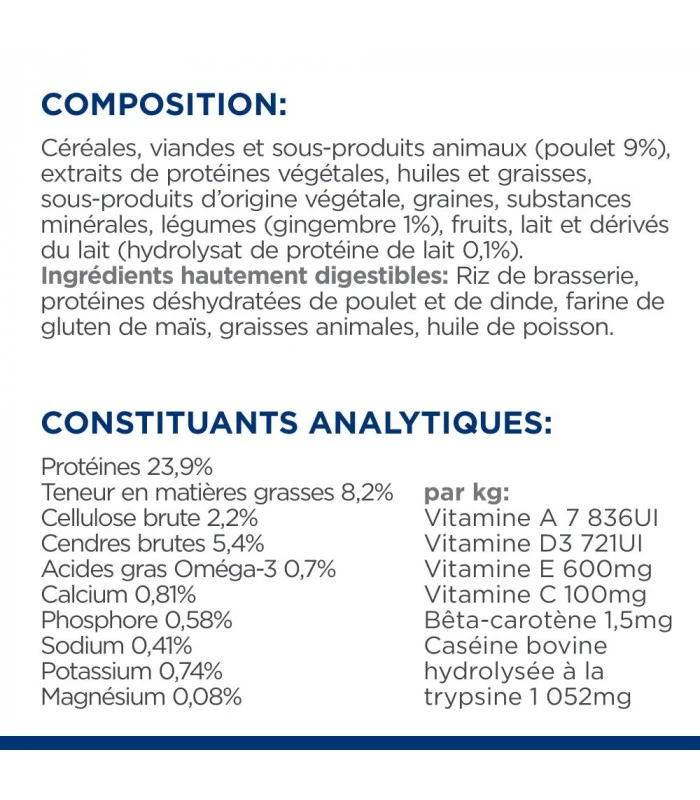 COMPOSITION:

Céréales, viandes et sous-produits animaux (poulet 9%), extraits de protéines végétales, huiles et graisses, sous-produits d'origine végétale, graines, substances minérales, légumes (gingembre 1%), fruits, lait et dérivés du lait (hydrolysat de protéine de lait 0,1%). Ingrédients hautement digestibles: Riz de brasserie, protéines déshydratées de poulet et de dinde, farine de gluten de maïs, graisses animales, huile de poisson.

CONSTITUANTS ANALYTIQUES:

Protéines 23,9%
Teneur en matières grasses 8,2%
Cellulose brute 2,2%
Cendres brutes 5,4%
Acides gras Oméga-3 0,7%
Calcium 0,81%
Phosphore 0,58%
Sodium 0,41%
Potassium 0,74%
Magnésium 0,08%

par kg:
Vitamine A 7 836UI
Vitamine D3 721UI
Vitamine E 600mg
Vitamine C 100mg
Bêta-carotène 1,5mg
Caséine bovine hydrolysée à la trypsine 1 052mg